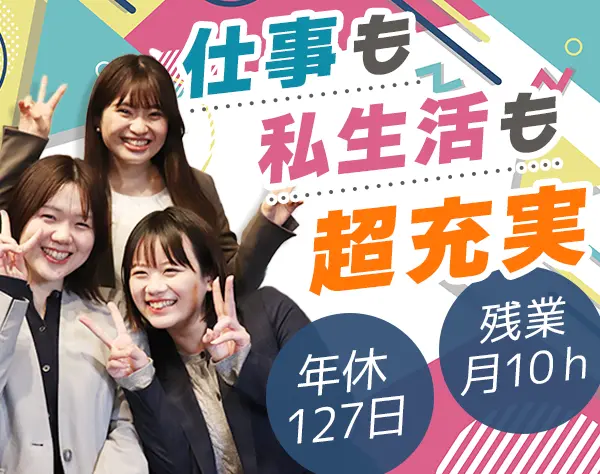 仕事も
私生活も
超充実

年休
127日

残業
月10ｈ